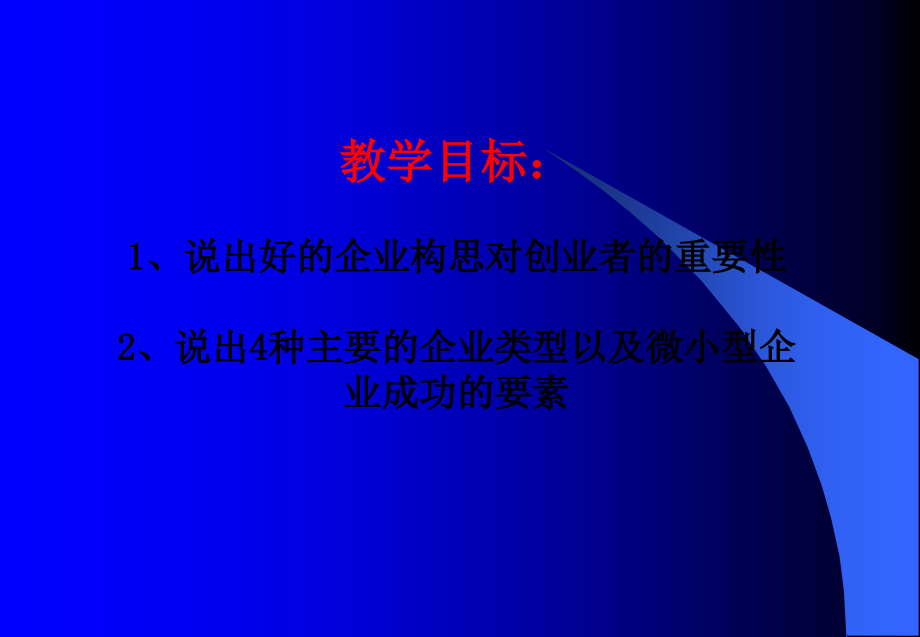 教学目标：

1、说出好的企业构思对创业者的重要性

2、说出4种主要的企业类型以及微小型企业成功的要素